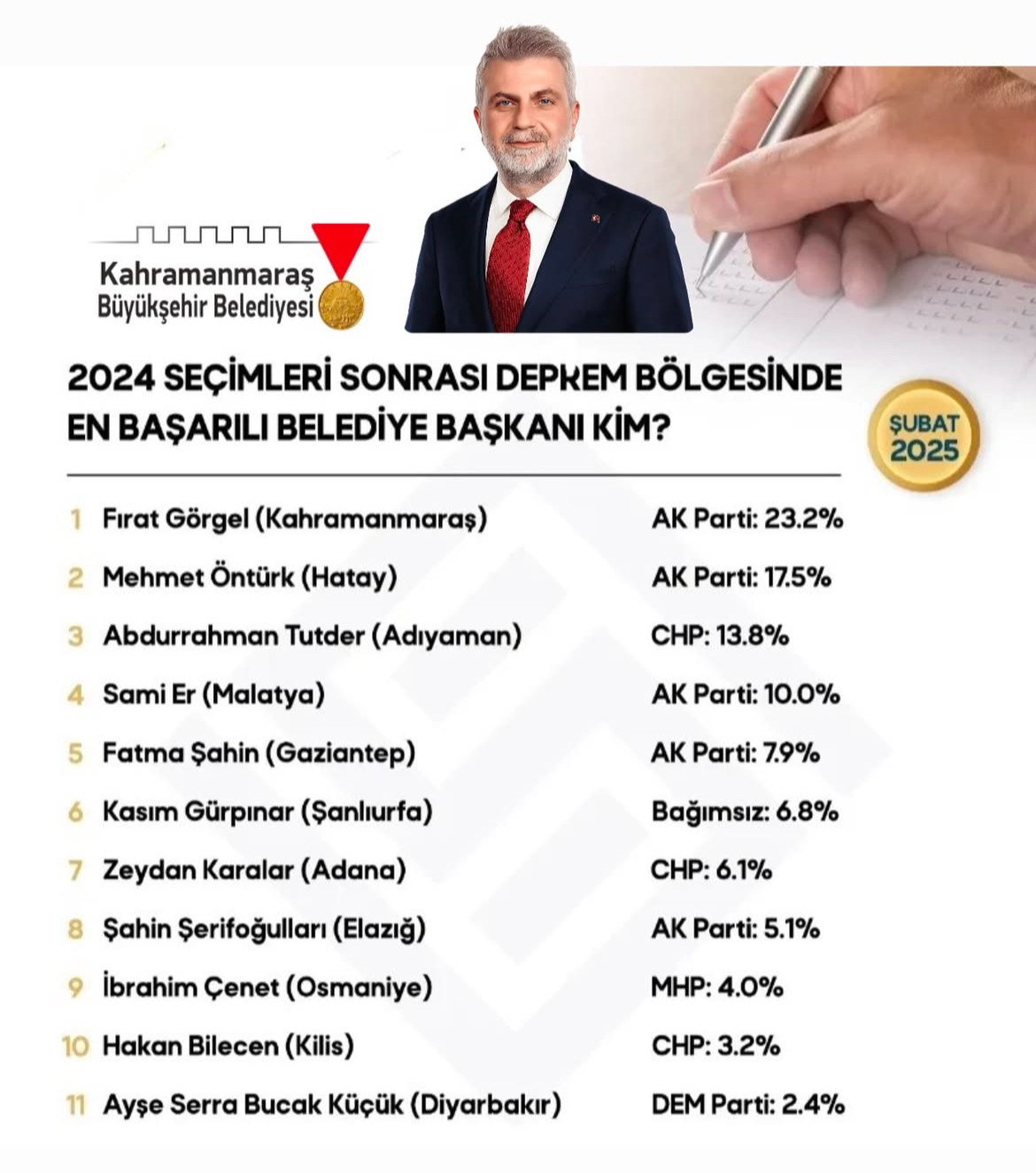 Kahramanmaraş Büyükşehir Belediyesi

2024 SEÇİMLERİ SONRASI DEPREM BÖLGESİNDE EN BAŞARILI BELEDİYE BAŞKANI KİM?

ŞUBAT 2025

| | | |
|---|---|---|
| 1 | Fırat Görgel (Kahramanmaraş) | AK Parti: 23.2% |
| 2 | Mehmet Öntürk (Hatay) | AK Parti: 17.5% |
| 3 | Abdurrahman Tutder (Adıyaman) | CHP: 13.8% |
| 4 | Sami Er (Malatya) | AK Parti: 10.0% |
| 5 | Fatma Şahin (Gaziantep) | AK Parti: 7.9% |
| 6 | Kasım Gürpınar (Şanlıurfa) | Bağımsız: 6.8% |
| 7 | Zeydan Karalar (Adana) | CHP: 6.1% |
| 8 | Şahin Şerifoğulları (Elazığ) | AK Parti: 5.1% |
| 9 | İbrahim Çenet (Osmaniye) | MHP: 4.0% |
| 10 | Hakan Bilecen (Kilis) | CHP: 3.2% |
| 11 | Ayşe Serra Bucak Küçük (Diyarbakır) | DEM Parti: 2.4% |